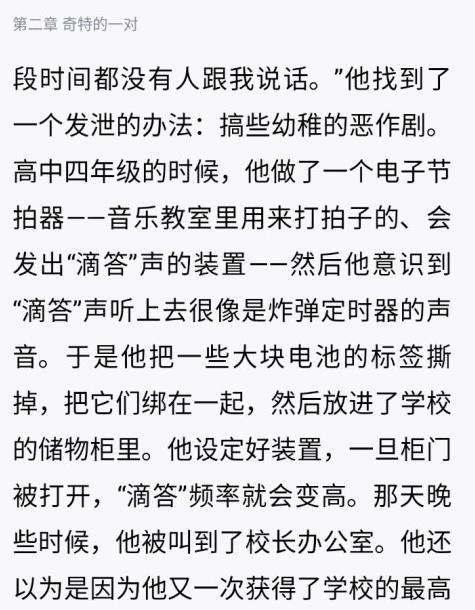 第二章 奇特的一对

段时间都没有人跟我说话。”他找到了一个发泄的办法：搞些幼稚的恶作剧。高中四年级的时候，他做了一个电子节拍器——音乐教室里用来打拍子的、会发出“滴答”声的装置——然后他意识到“滴答”声听上去很像是炸弹定时器的声音。于是他把一些大块电池的标签撕掉，把它们绑在一起，然后放进了学校的储物柜里。他设定好装置，一旦柜门被打开，“滴答”频率就会变高。那天晚些时候，他被叫到了校长办公室。他还以为是因为他又一次获得了学校的最高